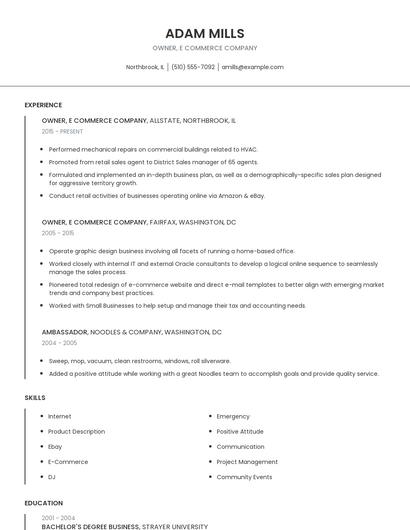 ADAM MILLS
OWNER, E COMMERCE COMPANY

Northbrook, IL | (510) 555-7092 | amills@example.com

EXPERIENCE

OWNER, E COMMERCE COMPANY, ALLSTATE, NORTHBROOK, IL
2015 - PRESENT

- Performed mechanical repairs on commercial buildings related to HVAC.
- Promoted from retail sales agent to District Sales manager of 65 agents.
- Formulated and implemented an in-depth business plan, as well as a demographically-specific sales plan designed for aggressive territory growth.
- Conduct retail activities of businesses operating online via Amazon & eBay.

OWNER, E COMMERCE COMPANY, FAIRFAX, WASHINGTON, DC
2005 - 2015

- Operate graphic design business involving all facets of running a home-based office.
- Worked closely with internal IT and external Oracle consultants to develop a logical online sequence to seamlessly manage the sales process.
- Pioneered total redesign of e-commerce website and direct e-mail templates to better align with emerging market trends and company best practices.
- Worked with Small Businesses to help setup and manage their tax and accounting needs.

AMBASSADOR, NOODLES & COMPANY, WASHINGTON, DC
2004 - 2005

- Sweep, mop, vacuum, clean restrooms, windows, roll silverware.
- Added a positive attitude while working with a great Noodles team to accomplish goals and provide quality service.

SKILLS

- Internet
- Product Description
- Ebay
- E-Commerce
- DJ

- Emergency
- Positive Attitude
- Communication
- Project Management
- Community Events

EDUCATION

2001 - 2004
BACHELOR'S DEGREE BUSINESS, STRAYER UNIVERSITY